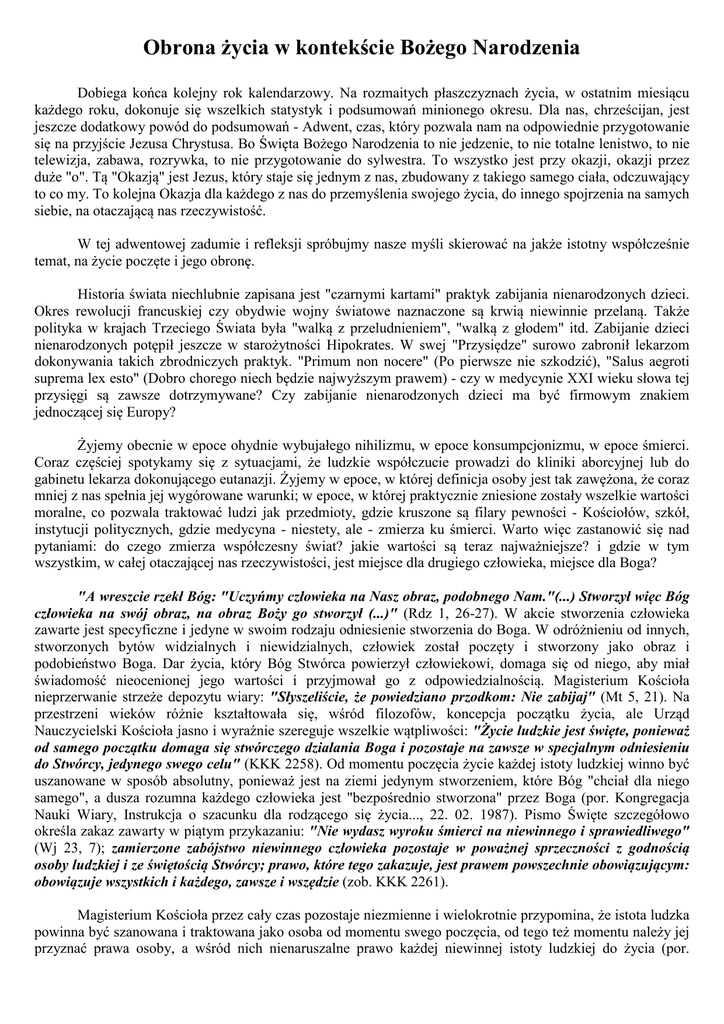 Obrona życia w kontekście Bożego Narodzenia

Dobiega końca kolejny rok kalendarzowy. Na rozmaitych płaszczyznach życia, w ostatnim miesiącu każdego roku, dokonuje się wszelkich statystyk i podsumowań minionego okresu. Dla nas, chrześcijan, jest jeszcze dodatkowy powód do podsumowań - Adwent, czas, który pozwala nam na odpowiednie przygotowanie się na przyjście Jezusa Chrystusa. Bo Święta Bożego Narodzenia to nie jedzenie, to nie totalne lenistwo, to nie telewizja, zabawa, rozrywka, to nie przygotowanie do sylwestra. To wszystko jest przy okazji, okazji przez duże "o". Tą "Okazją" jest Jezus, który staje się jednym z nas, zbudowany z takiego samego ciała, odczuwający to co my. To kolejna Okazja dla każdego z nas do przemyślenia swojego życia, do innego spojrzenia na samych siebie, na otaczającą nas rzeczywistość.

W tej adwentowej zadumie i refleksji spróbujmy nasze myśli skierować na jakże istotny współcześnie temat, na życie poczęte i jego obronę.

Historia świata niechlubnie zapisana jest "czarnymi kartami" praktyk zabijania nienarodzonych dzieci. Okres rewolucji francuskiej czy obydwie wojny światowe naznaczone są krwią niewinnie przelaną. Także polityka w krajach Trzeciego Świata była "walką z przeludnieniem", "walką z głodem" itd. Zabijanie dzieci nienarodzonych potępił jeszcze w starożytności Hipokrates. W swej "Przysiędze" surowo zabronił lekarzom dokonywania takich zbrodniczych praktyk. "Primum non nocere" (Po pierwsze nie szkodzić), "Salus aegroti suprema lex esto" (Dobro chorego niech będzie najwyższym prawem) - czy w medycynie XXI wieku słowa tej przysięgi są zawsze dotrzymywane? Czy zabijanie nienarodzonych dzieci ma być firmowym znakiem jednoczącej się Europy?

Żyjemy obecnie w epoce ohydnie wybujałego nihilizmu, w epoce konsumpcjonizmu, w epoce śmierci. Coraz częściej spotykamy się z sytuacjami, że ludzkie współczucie prowadzi do kliniki aborcyjnej lub do gabinetu lekarza dokonującego eutanazji. Żyjemy w epoce, w której definicja osoby jest tak zawężona, że coraz mniej z nas spełnia jej wygórowane warunki; w epoce, w której praktycznie zniesione zostały wszelkie wartości moralne, co pozwala traktować ludzi jak przedmioty, gdzie kruszone są filary pewności - Kościołów, szkół, instytucji politycznych, gdzie medycyna - niestety, ale - zmierza ku śmierci. Warto więc zastanowić się nad pytaniami: do czego zmierza współczesny świat? jakie wartości są teraz najważniejsze? i gdzie w tym wszystkim, w całej otaczającej nas rzeczywistości, jest miejsce dla drugiego człowieka, miejsce dla Boga?

"A wreszcie rzekł Bóg: "Uczyńmy człowieka na Nasz obraz, podobnego Nam."(...) Stworzył więc Bóg człowieka na swój obraz, na obraz Boży go stworzył (...)" (Rdz 1, 26-27). W akcie stworzenia człowieka zawarte jest specyficzne i jedyne w swoim rodzaju odniesienie stworzenia do Boga. W odróżnieniu od innych, stworzonych bytów widzialnych i niewidzialnych, człowiek został poczęty i stworzony jako obraz i podobieństwo Boga. Dar życia, który Bóg Stwórca powierzył człowiekowi, domaga się od niego, aby miał świadomość nieocenionej jego wartości i przyjmował go z odpowiedzialnością. Magisterium Kościoła nieprzerwanie strzeże depozytu wiary: "Słyszeliście, że powiedziano przodkom: Nie zabijaj" (Mt 5, 21). Na przestrzeni wieków różnie kształtowała się, wśród filozofów, koncepcja początku życia, ale Urząd Nauczycielski Kościoła jasno i wyraźnie szereguje wszelkie wątpliwości: "Życie ludzkie jest święte, ponieważ od samego początku domaga się stwórczego działania Boga i pozostaje na zawsze w specjalnym odniesieniu do Stwórcy, jedynego swego celu" (KKK 2258). Od momentu poczęcia życie każdej istoty ludzkiej winno być uszanowane w sposób absolutny, ponieważ jest na ziemi jedynym stworzeniem, które Bóg "chciał dla niego samego", a dusza rozumna każdego człowieka jest "bezpośrednio stworzona" przez Boga (por. Kongregacja Nauki Wiary, Instrukcja o szacunku dla rodzącego się życia..., 22. 02. 1987). Pismo Święte szczegółowo określa zakaz zawarty w piątym przykazaniu: "Nie wydasz wyroku śmierci na niewinnego i sprawiedliwego" (Wj 23, 7); zamierzone zabójstwo niewinnego człowieka pozostaje w poważnej sprzeczności z godnością osoby ludzkiej i ze świętością Stwórcy; prawo, które tego zakazuje, jest prawem powszechnie obowiązującym: obowiązuje wszystkich i każdego, zawsze i wszędzie (zob. KKK 2261).

Magisterium Kościoła przez cały czas pozostaje niezmienne i wielokrotnie przypomina, że istota ludzka powinna być szanowana i traktowana jako osoba od momentu swego poczęcia, od tego też momentu należy jej przyznać prawa osoby, a wśród nich nienaruszalne prawo każdej niewinnej istoty ludzkiej do życia (por.